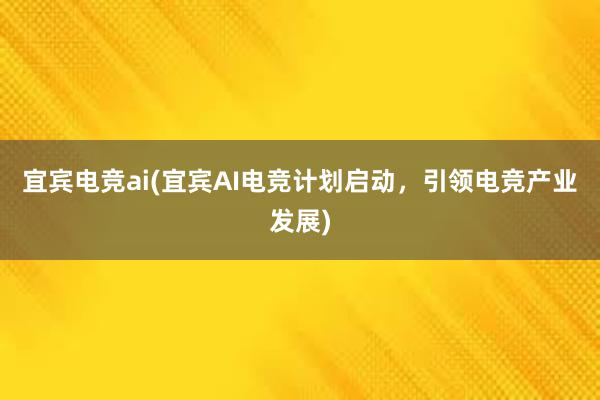 宜宾电竞ai(宜宾AI电竞计划启动，引领电竞产业发展)